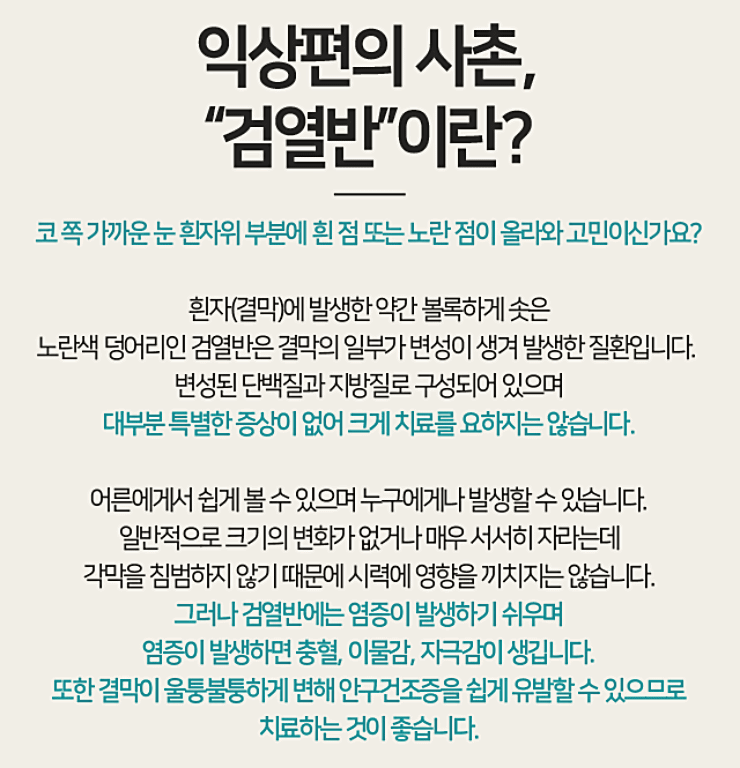 익상편의 사촌,
"검열반"이란?

코 쪽 가까운 눈 흰자위 부분에 흰 점 또는 노란 점이 올라와 고민이신가요?

흰자(결막)에 발생한 약간 볼록하게 솟은
노란색 덩어리인 검열반은 결막의 일부가 변성이 생겨 발생한 질환입니다.
변성된 단백질과 지방질로 구성되어 있으며
대부분 특별한 증상이 없어 크게 치료를 요하지는 않습니다.

어른에게서 쉽게 볼 수 있으며 누구에게나 발생할 수 있습니다.
일반적으로 크기의 변화가 없거나 매우 서서히 자라는데
각막을 침범하지 않기 때문에 시력에 영향을 끼치지는 않습니다.
그러나 검열반에는 염증이 발생하기 쉬우며
염증이 발생하면 충혈, 이물감, 자극감이 생깁니다.
또한 결막이 울퉁불퉁하게 변해 안구건조증을 쉽게 유발할 수 있으므로
치료하는 것이 좋습니다.